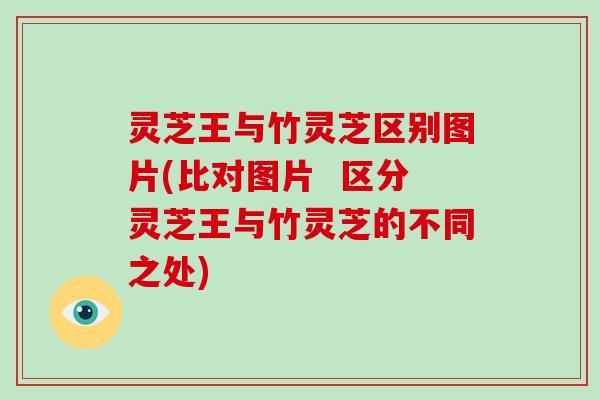 灵芝王与竹灵芝区别图片(比对图片　区分灵芝王与竹灵芝的不同之处)